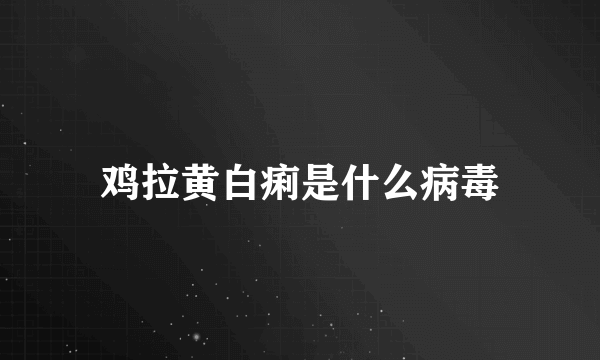 鸡拉黄白痢是什么病毒